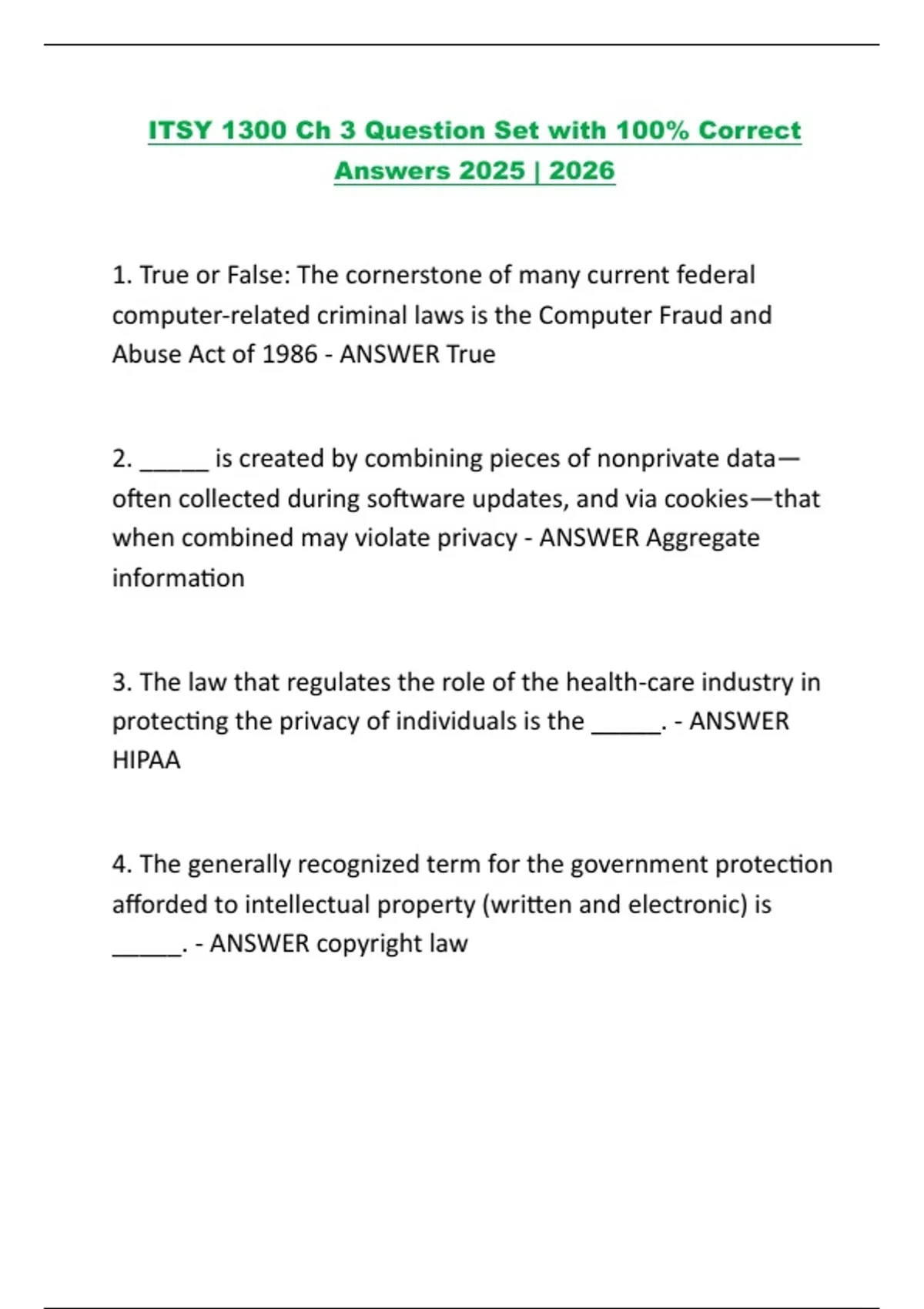 ITSY 1300 Ch 3 Question Set with 100% Correct Answers 2025 | 2026

1. True or False: The cornerstone of many current federal computer-related criminal laws is the Computer Fraud and Abuse Act of 1986 - ANSWER True

2. _____ is created by combining pieces of nonprivate data—often collected during software updates, and via cookies—that when combined may violate privacy - ANSWER Aggregate information

3. The law that regulates the role of the health-care industry in protecting the privacy of individuals is the _____. - ANSWER HIPAA

4. The generally recognized term for the government protection afforded to intellectual property (written and electronic) is _____. - ANSWER copyright law